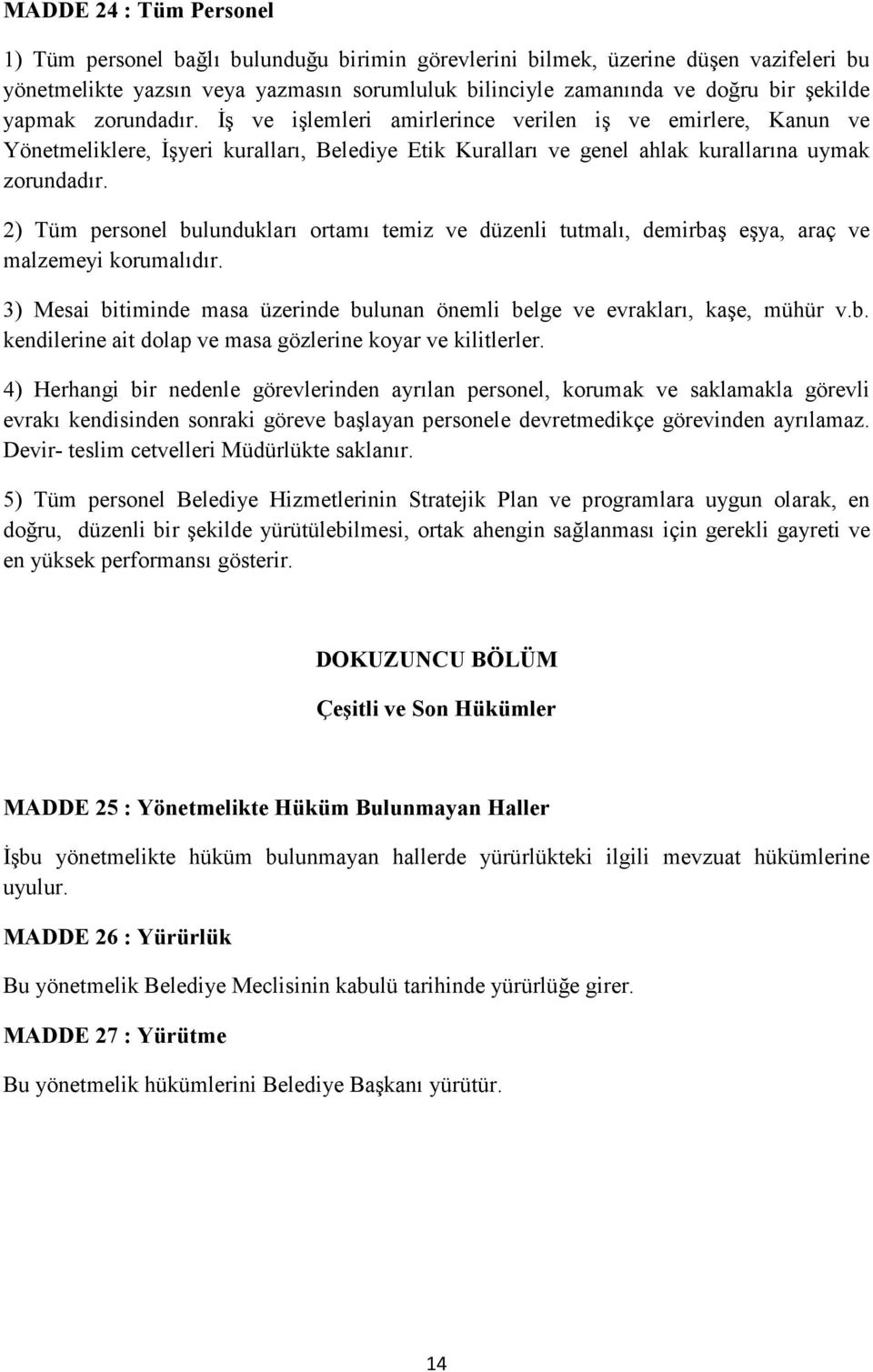 MADDE 24 : Tüm Personel

1) Tüm personel bağlı bulunduğu birimin görevlerini bilmek, üzerine düşen vazifeleri bu yönetmelikte yazsın veya yazmasın sorumluluk bilinciyle zamanında ve doğru bir şekilde yapmak zorundadır. İş ve işlemleri amirlerince verilen iş ve emirlere, Kanun ve Yönetmeliklere, İşyeri kuralları, Belediye Etik Kuralları ve genel ahlak kurallarına uymak zorundadır.

2) Tüm personel bulundukları ortamı temiz ve düzenli tutmalı, demirbaş eşya, araç ve malzemeyi korumalıdır.

3) Mesai bitiminde masa üzerinde bulunan önemli belge ve evrakları, kaşe, mühür v.b. kendilerine ait dolap ve masa gözlerine koyar ve kilitlerler.

4) Herhangi bir nedenle görevlerinden ayrılan personel, korumak ve saklamakla görevli evrakı kendisinden sonraki göreve başlayan personele devretmedikçe görevinden ayrılamaz. Devir- teslim cetvelleri Müdürlükte saklanır.

5) Tüm personel Belediye Hizmetlerinin Stratejik Plan ve programlara uygun olarak, en doğru, düzenli bir şekilde yürütülebilmesi, ortak ahengin sağlanması için gerekli gayreti ve en yüksek performansı gösterir.

DOKUZUNCU BÖLÜM

Çeşitli ve Son Hükümler

MADDE 25 : Yönetmelikte Hüküm Bulunmayan Haller

İşbu yönetmelikte hüküm bulunmayan hallerde yürürlükteki ilgili mevzuat hükümlerine uyulur.

MADDE 26 : Yürürlük

Bu yönetmelik Belediye Meclisinin kabulü tarihinde yürürlüğe girer.

MADDE 27 : Yürütme

Bu yönetmelik hükümlerini Belediye Başkanı yürütür.

14